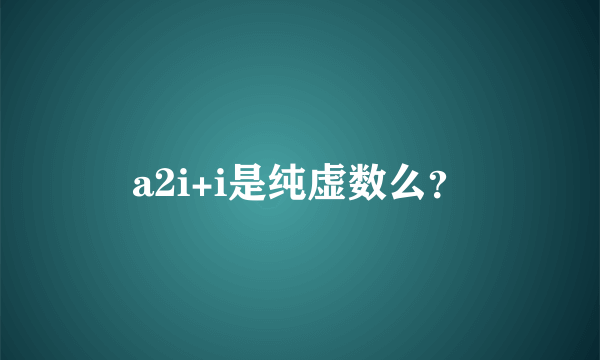 a2i+i是纯虚数么？